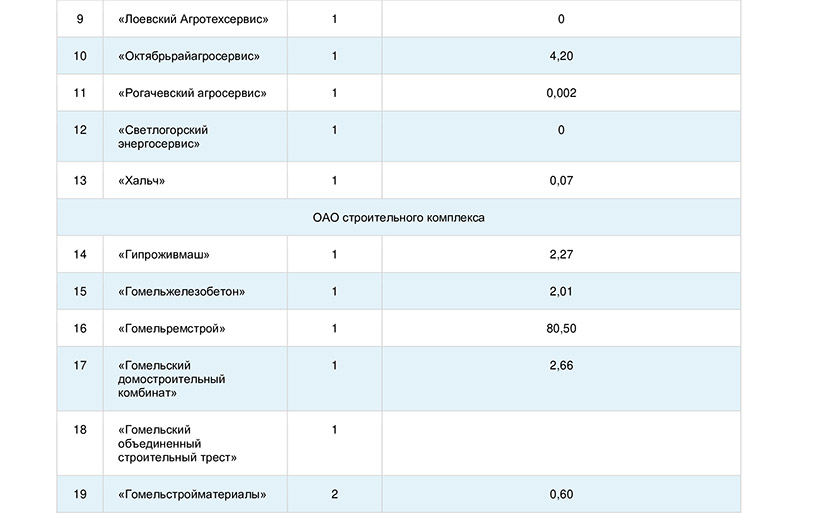 | 9 | «Лоевский Агротехсервис» | 1 | 0 |
|---|---|---|---|
| 10 | «Октябрьрайагросервис» | 1 | 4,20 |
| 11 | «Рогачевский агросервис» | 1 | 0,002 |
| 12 | «Светлогорский энергосервис» | 1 | 0 |
| 13 | «Хальч» | 1 | 0,07 |
| ОАО строительного комплекса | | | |
| 14 | «Гипроживмаш» | 1 | 2,27 |
| 15 | «Гомельжелезобетон» | 1 | 2,01 |
| 16 | «Гомельремстрой» | 1 | 80,50 |
| 17 | «Гомельский домостроительный комбинат» | 1 | 2,66 |
| 18 | «Гомельский объединенный строительный трест» | 1 | |
| 19 | «Гомельстройматериалы» | 2 | 0,60 |